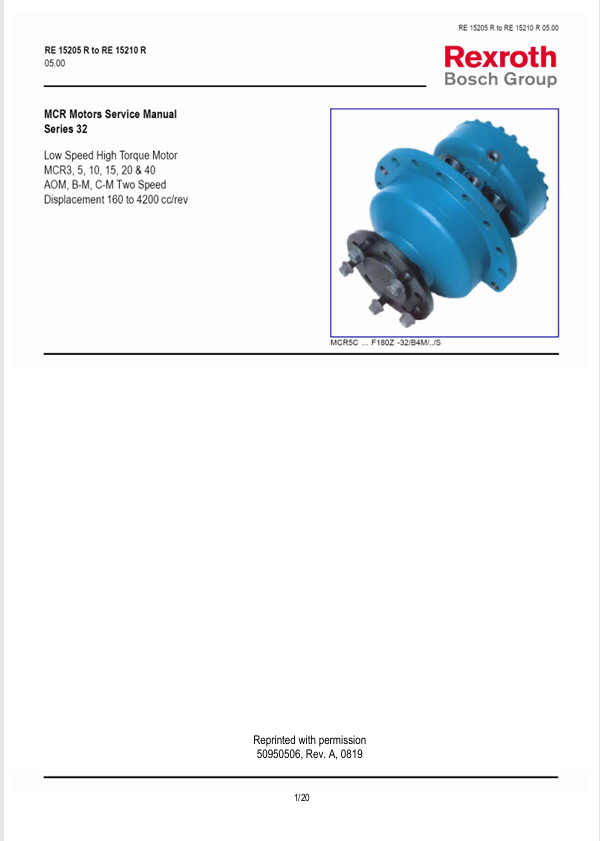 RE 15205 R to RE 15210 R 05.00

RE 15205 R to RE 15210 R
05.00

Rexroth
Bosch Group

MCR Motors Service Manual
Series 32

Low Speed High Torque Motor
MCR3, 5, 10, 15, 20 & 40
AOM, B-M, C-M Two Speed
Displacement 160 to 4200 cc/rev

MCR5C ... F180Z -32/B4M/../S

Reprinted with permission
50950506, Rev. A, 0819

1/20